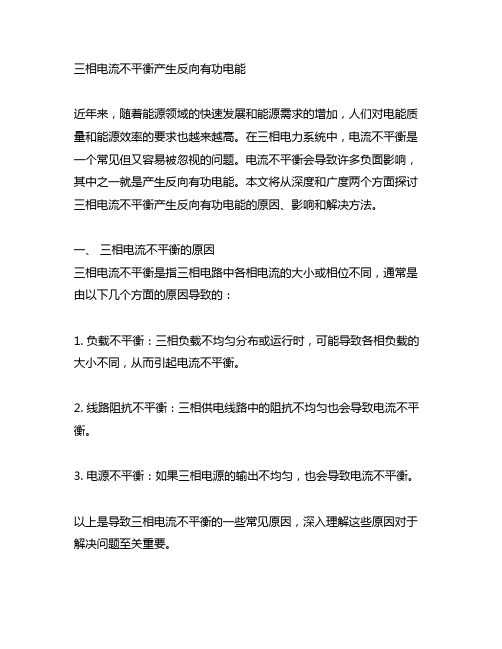 三相电流不平衡产生反向有功电能

近年来，随着能源领域的快速发展和能源需求的增加，人们对电能质量和能源效率的要求也越来越高。在三相电力系统中，电流不平衡是一个常见但又容易被忽视的问题。电流不平衡会导致许多负面影响，其中之一就是产生反向有功电能。本文将从深度和广度两个方面探讨三相电流不平衡产生反向有功电能的原因、影响和解决方法。

一、 三相电流不平衡的原因
三相电流不平衡是指三相电路中各相电流的大小或相位不同，通常是由以下几个方面的原因导致的：

1. 负载不平衡：三相负载不均匀分布或运行时，可能导致各相负载的大小不同，从而引起电流不平衡。

2. 线路阻抗不平衡：三相供电线路中的阻抗不均匀也会导致电流不平衡。

3. 电源不平衡：如果三相电源的输出不均匀，也会导致电流不平衡。

以上是导致三相电流不平衡的一些常见原因，深入理解这些原因对于解决问题至关重要。